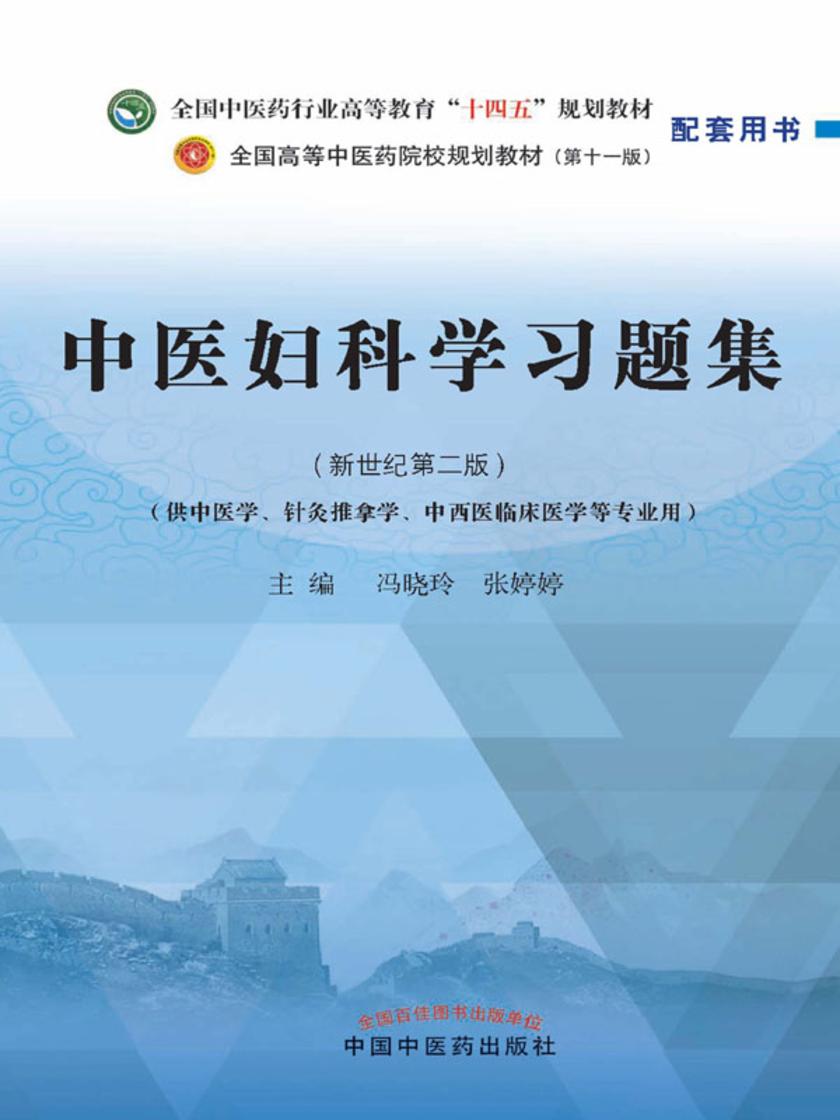 全国中医药行业高等教育“十四五”规划教材
全国高等中医药院校规划教材（第十一版）
配套用书

中医妇科学习题集

（新世纪第二版）
（供中医学、针灸推拿学、中西医临床医学等专业用）

主 编 冯晓玲 张婷婷

全国百佳图书出版单位
中国中医药出版社